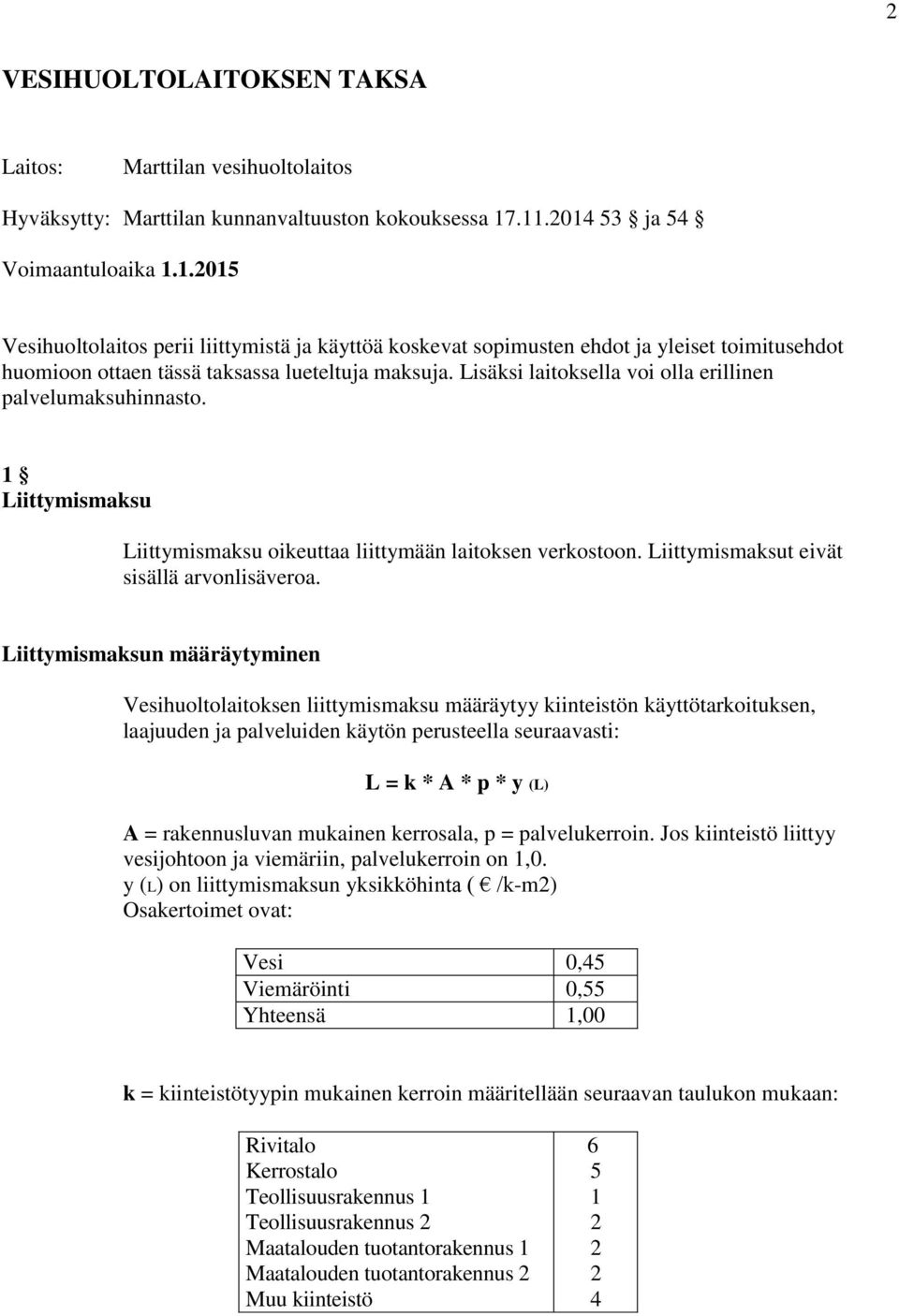 2

VESIHUOLTOLAITOKSEN TAKSA

Laitos: Marttilan vesihuoltolaitos

Hyväksytty: Marttilan kunnanvaltuuston kokouksessa 17.11.2014 53 § ja 54 §

Voimaantuloaika 1.1.2015

Vesihuoltolaitos perii liittymistä ja käyttöä koskevat sopimusten ehdot ja yleiset toimitusehdot huomioon ottaen tässä taksassa lueteltuja maksuja. Lisäksi laitoksella voi olla erillinen palvelumaksuhinnasto.

1 §
Liittymismaksu

Liittymismaksu oikeuttaa liittymään laitoksen verkostoon. Liittymismaksut eivät sisällä arvonlisäveroa.

Liittymismaksun määräytyminen

Vesihuoltolaitoksen liittymismaksu määräytyy kiinteistön käyttötarkoituksen, laajuuden ja palveluiden käytön perusteella seuraavasti:

L = k * A * p * y (L)

A = rakennusluvan mukainen kerrosala, p = palvelukerroin. Jos kiinteistö liittyy vesijohtoon ja viemäriin, palvelukerroin on 1,0.
y (L) on liittymismaksun yksikköhinta ( € /k-m2)
Osakertoimet ovat:

| Vesi | 0,45 |
|---|---|
| Viemäröinti | 0,55 |
| Yhteensä | 1,00 |

k = kiinteistötyypin mukainen kerroin määritellään seuraavan taulukon mukaan:

| Rivitalo | 6 |
|---|---|
| Kerrostalo | 5 |
| Teollisuusrakennus 1 | 1 |
| Teollisuusrakennus 2 | 2 |
| Maatalouden tuotantorakennus 1 | 2 |
| Maatalouden tuotantorakennus 2 | 2 |
| Muu kiinteistö | 4 |